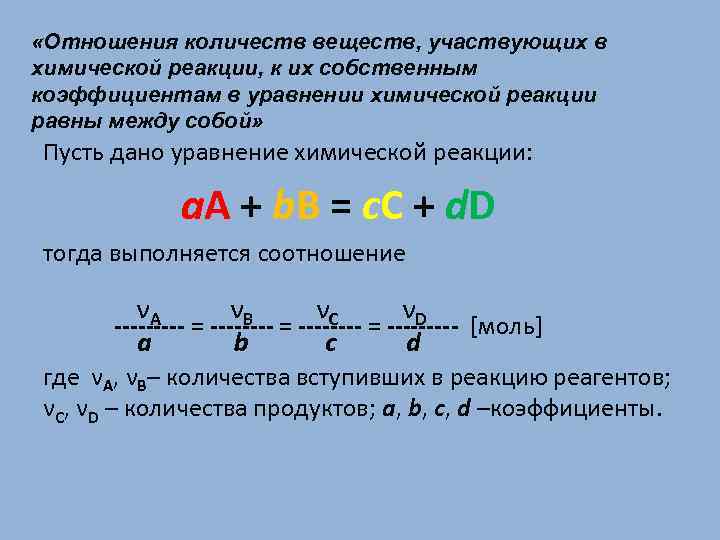 «Отношения количеств веществ, участвующих в химической реакции, к их собственным коэффициентам в уравнении химической реакции равны между собой»

Пусть дано уравнение химической реакции:

$aA + bB = cC + dD$

тогда выполняется соотношение

$\frac{\nu_A}{a} = \frac{\nu_B}{b} = \frac{\nu_C}{c} = \frac{\nu_D}{d}$ [моль]

где $\nu_A$, $\nu_B$– количества вступивших в реакцию реагентов; $\nu_C$, $\nu_D$ – количества продуктов; a, b, c, d –коэффициенты.